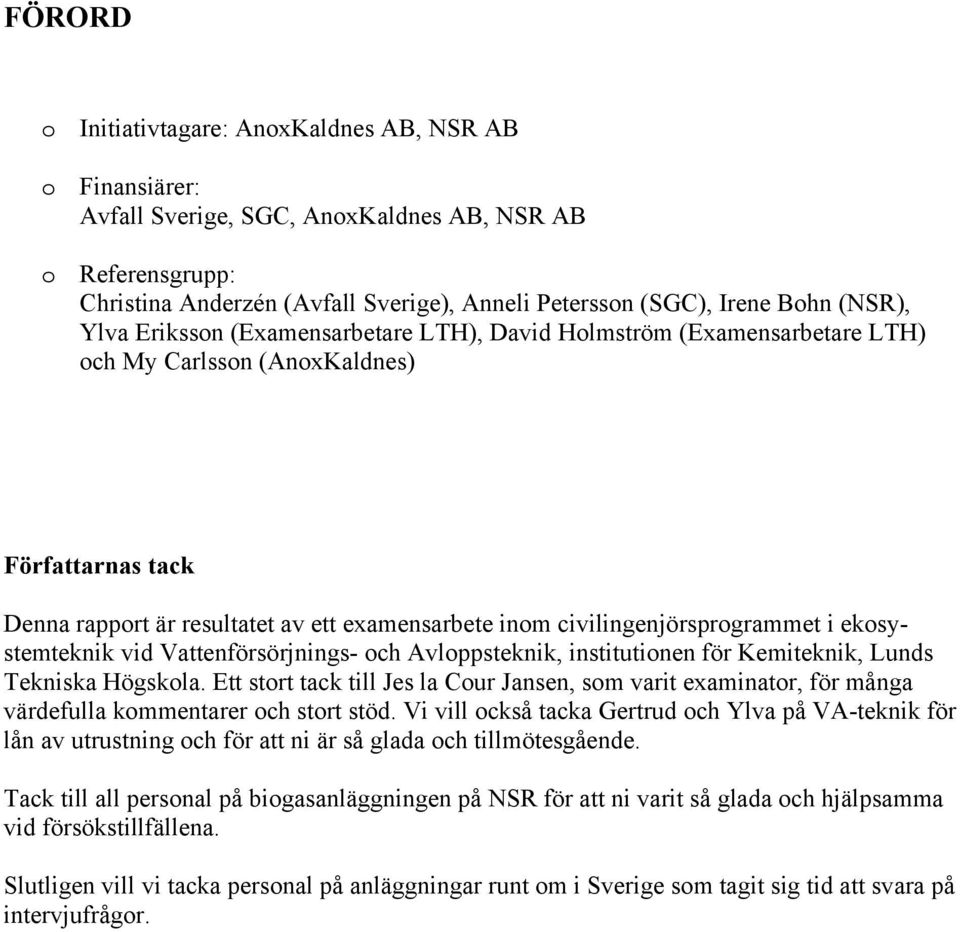 FÖRORD

o Initiativtagare: AnoxKaldnes AB, NSR AB

o Finansiärer:
Avfall Sverige, SGC, AnoxKaldnes AB, NSR AB

o Referensgrupp:
Christina Anderzén (Avfall Sverige), Anneli Petersson (SGC), Irene Bohn (NSR), Ylva Eriksson (Examensarbetare LTH), David Holmström (Examensarbetare LTH) och My Carlsson (AnoxKaldnes)

Författarnas tack

Denna rapport är resultatet av ett examensarbete inom civilingenjörsprogrammet i ekosystemteknik vid Vattenförsörjnings- och Avloppsteknik, institutionen för Kemiteknik, Lunds Tekniska Högskola. Ett stort tack till Jes la Cour Jansen, som varit examinator, för många värdefulla kommentarer och stort stöd. Vi vill också tacka Gertrud och Ylva på VA-teknik för lån av utrustning och för att ni är så glada och tillmötesgående.

Tack till all personal på biogasanläggningen på NSR för att ni varit så glada och hjälpsamma vid försökstillfällena.

Slutligen vill vi tacka personal på anläggningar runt om i Sverige som tagit sig tid att svara på intervjufrågor.